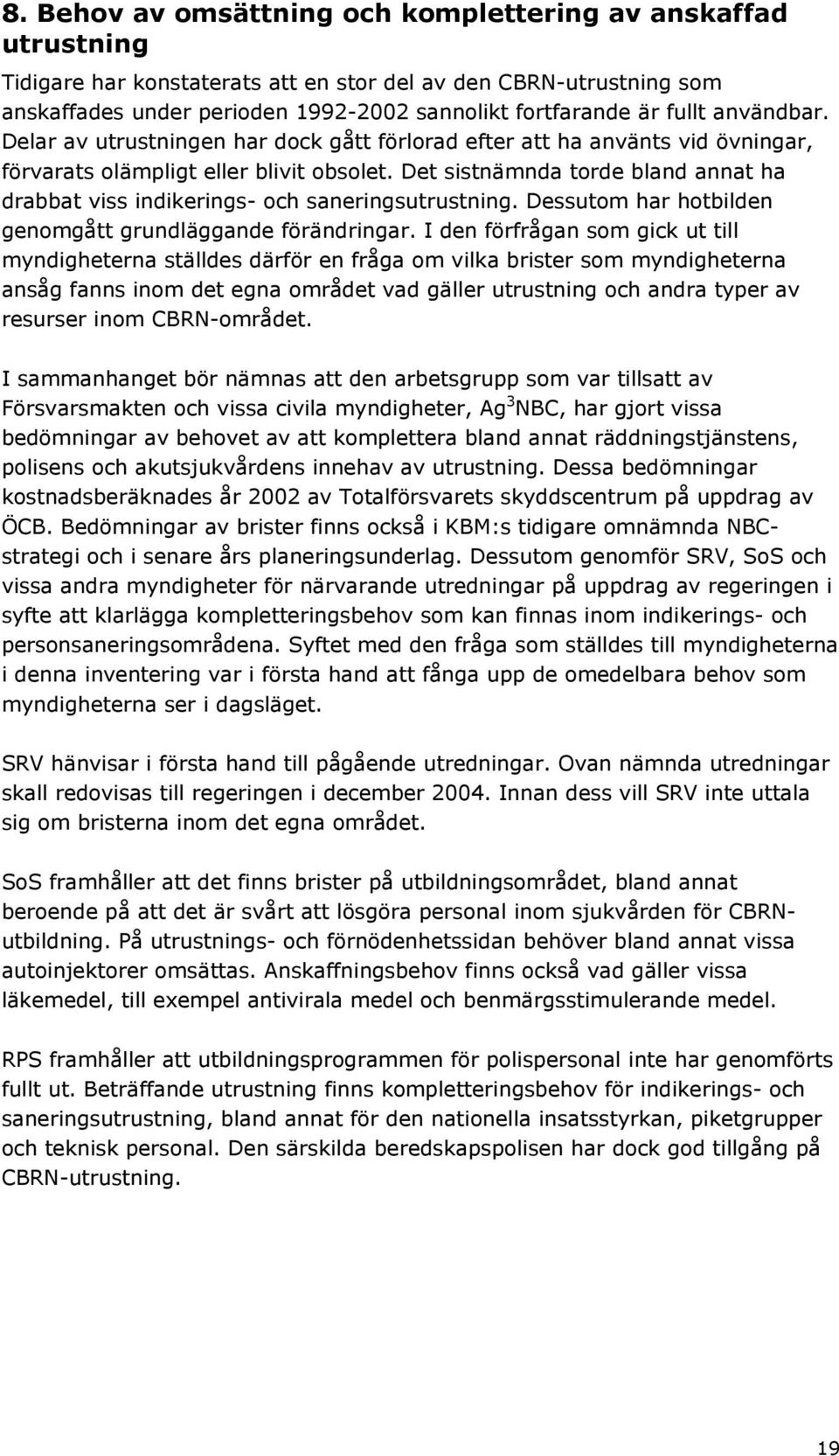 8. Behov av omsättning och komplettering av anskaffad utrustning

Tidigare har konstaterats att en stor del av den CBRN-utrustning som anskaffades under perioden 1992-2002 sannolikt fortfarande är fullt användbar. Delar av utrustningen har dock gått förlorad efter att ha använts vid övningar, förvarats olämpligt eller blivit obsolet. Det sistnämnda torde bland annat ha drabbat viss indikerings- och saneringsutrustning. Dessutom har hotbilden genomgått grundläggande förändringar. I den förfrågan som gick ut till myndigheterna ställdes därför en fråga om vilka brister som myndigheterna ansåg fanns inom det egna området vad gäller utrustning och andra typer av resurser inom CBRN-området.

I sammanhanget bör nämnas att den arbetsgrupp som var tillsatt av Försvarsmakten och vissa civila myndigheter, Ag$^3$NBC, har gjort vissa bedömningar av behovet av att komplettera bland annat räddningstjänstens, polisens och akutsjukvårdens innehav av utrustning. Dessa bedömningar kostnadsberäknades år 2002 av Totalförsvarets skyddscentrum på uppdrag av ÖCB. Bedömningar av brister finns också i KBM:s tidigare omnämnda NBC-strategi och i senare års planeringsunderlag. Dessutom genomför SRV, SoS och vissa andra myndigheter för närvarande utredningar på uppdrag av regeringen i syfte att klarlägga kompletteringsbehov som kan finnas inom indikerings- och personsaneringsområdena. Syftet med den fråga som ställdes till myndigheterna i denna inventering var i första hand att fånga upp de omedelbara behov som myndigheterna ser i dagsläget.

SRV hänvisar i första hand till pågående utredningar. Ovan nämnda utredningar skall redovisas till regeringen i december 2004. Innan dess vill SRV inte uttala sig om bristerna inom det egna området.

SoS framhåller att det finns brister på utbildningsområdet, bland annat beroende på att det är svårt att lösgöra personal inom sjukvården för CBRN-utbildning. På utrustnings- och förnödenhetssidan behöver bland annat vissa autoinjektorer omsättas. Anskaffningsbehov finns också vad gäller vissa läkemedel, till exempel antivirala medel och benmärgsstimulerande medel.

RPS framhåller att utbildningsprogrammen för polispersonal inte har genomförts fullt ut. Beträffande utrustning finns kompletteringsbehov för indikerings- och saneringsutrustning, bland annat för den nationella insatsstyrkan, piketgrupper och teknisk personal. Den särskilda beredskapspolisen har dock god tillgång på CBRN-utrustning.

19